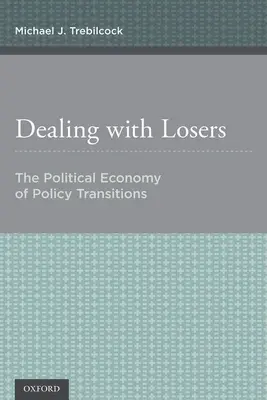 Michael J. Trebilcock

Dealing with Losers

The Political Economy of Policy Transitions

OXFORD